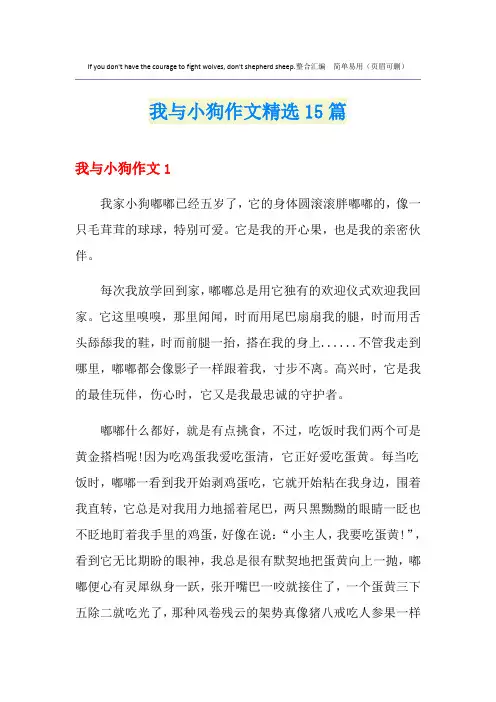 If you don't have the courage to fight wolves, don't shepherd sheep.整合汇编　简单易用（页眉可删）

我与小狗作文精选15篇

我与小狗作文1

我家小狗嘟嘟已经五岁了，它的身体圆滚滚胖嘟嘟的，像一只毛茸茸的球球，特别可爱。它是我的开心果，也是我的亲密伙伴。

每次我放学回到家，嘟嘟总是用它独有的欢迎仪式欢迎我回家。它这里嗅嗅，那里闻闻，时而用尾巴扇扇我的腿，时而用舌头舔舔我的鞋，时而前腿一抬，搭在我的身上......不管我走到哪里，嘟嘟都会像影子一样跟着我，寸步不离。高兴时，它是我的最佳玩伴，伤心时，它又是我最忠诚的守护者。

嘟嘟什么都好，就是有点挑食，不过，吃饭时我们两个可是黄金搭档呢!因为吃鸡蛋我爱吃蛋清，它正好爱吃蛋黄。每当吃饭时，嘟嘟一看到我开始剥鸡蛋吃，它就开始粘在我身边，围着我直转，它总是对我用力地摇着尾巴，两只黑黝黝的眼睛一眨也不眨地盯着我手里的鸡蛋，好像在说：“小主人，我要吃蛋黄!”，看到它无比期盼的眼神，我总是很有默契地把蛋黄向上一抛，嘟嘟便心有灵犀纵身一跃，张开嘴巴一咬就接住了，一个蛋黄三下五除二就吃光了，那种风卷残云的架势真像猪八戒吃人参果一样